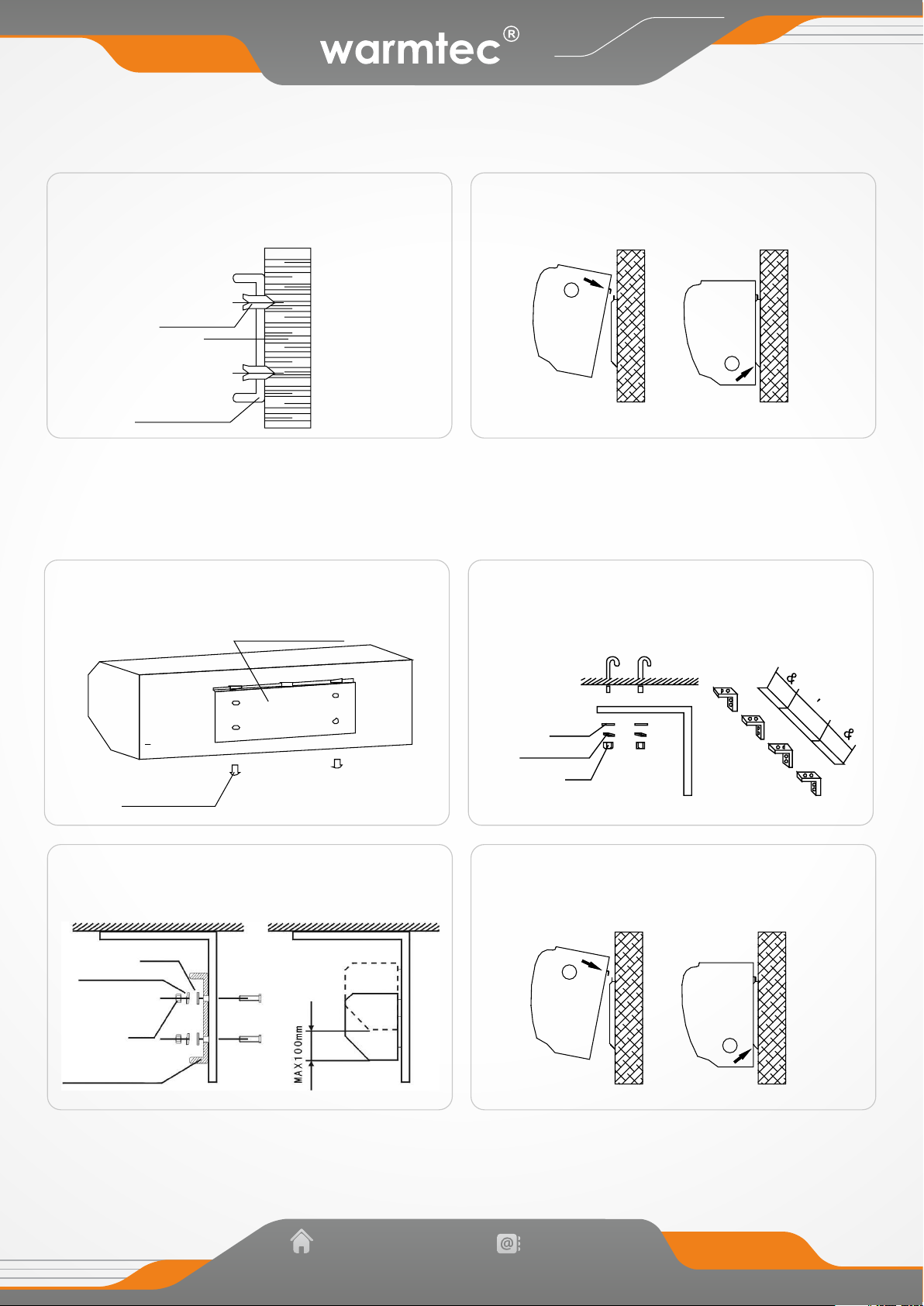 warmtec®

MAX100mm